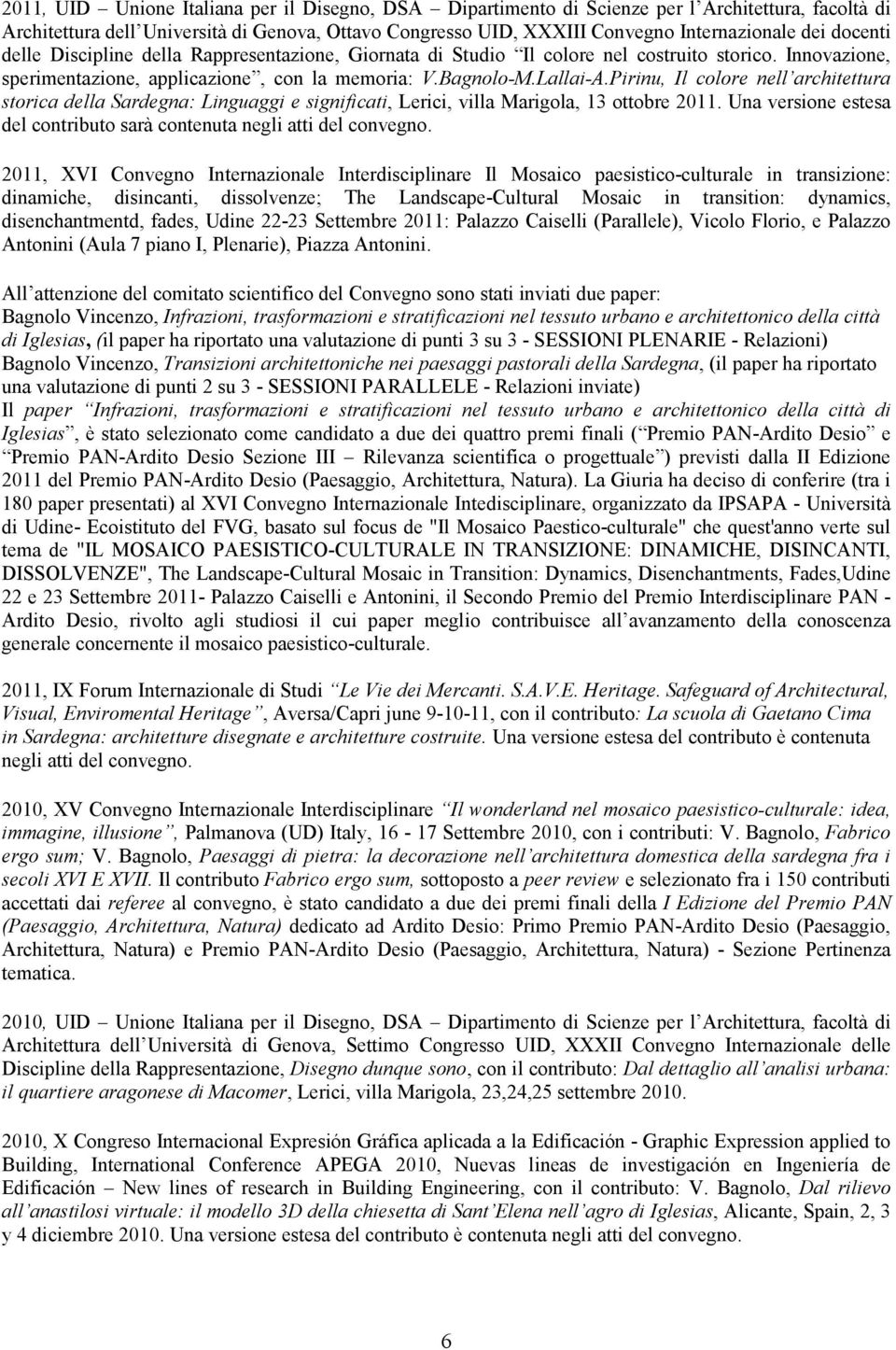 2011, UID – Unione Italiana per il Disegno, DSA – Dipartimento di Scienze per l'Architettura, facoltà di Architettura dell'Università di Genova, Ottavo Congresso UID, XXXIII Convegno Internazionale dei docenti delle Discipline della Rappresentazione, Giornata di Studio "Il colore nel costruito storico. Innovazione, sperimentazione, applicazione", con la memoria: V.Bagnolo-M.Lallai-A.Pirinu, Il colore nell'architettura storica della Sardegna: Linguaggi e significati, Lerici, villa Marigola, 13 ottobre 2011. Una versione estesa del contributo sarà contenuta negli atti del convegno.

2011, XVI Convegno Internazionale Interdisciplinare Il Mosaico paesistico-culturale in transizione: dinamiche, disincanti, dissolvenze; The Landscape-Cultural Mosaic in transition: dynamics, disenchantmentd, fades, Udine 22-23 Settembre 2011: Palazzo Caiselli (Parallele), Vicolo Florio, e Palazzo Antonini (Aula 7 piano I, Plenarie), Piazza Antonini.

All'attenzione del comitato scientifico del Convegno sono stati inviati due paper:
Bagnolo Vincenzo, Infrazioni, trasformazioni e stratificazioni nel tessuto urbano e architettonico della città di Iglesias, (il paper ha riportato una valutazione di punti 3 su 3 - SESSIONI PLENARIE - Relazioni)
Bagnolo Vincenzo, Transizioni architettoniche nei paesaggi pastorali della Sardegna, (il paper ha riportato una valutazione di punti 2 su 3 - SESSIONI PARALLELE - Relazioni inviate)
Il paper "Infrazioni, trasformazioni e stratificazioni nel tessuto urbano e architettonico della città di Iglesias", è stato selezionato come candidato a due dei quattro premi finali ("Premio PAN-Ardito Desio" e "Premio PAN-Ardito Desio Sezione III – Rilevanza scientifica o progettuale") previsti dalla II Edizione 2011 del Premio PAN-Ardito Desio (Paesaggio, Architettura, Natura). La Giuria ha deciso di conferire (tra i 180 paper presentati) al XVI Convegno Internazionale Intedisciplinare, organizzato da IPSAPA - Università di Udine- Ecoistituto del FVG, basato sul focus de "Il Mosaico Paestico-culturale" che quest'anno verte sul tema de "IL MOSAICO PAESISTICO-CULTURALE IN TRANSIZIONE: DINAMICHE, DISINCANTI, DISSOLVENZE", The Landscape-Cultural Mosaic in Transition: Dynamics, Disenchantments, Fades,Udine 22 e 23 Settembre 2011- Palazzo Caiselli e Antonini, il Secondo Premio del Premio Interdisciplinare PAN - Ardito Desio, rivolto agli studiosi il cui paper meglio contribuisce all'avanzamento della conoscenza generale concernente il mosaico paesistico-culturale.

2011, IX Forum Internazionale di Studi "Le Vie dei Mercanti. S.A.V.E. Heritage. Safeguard of Architectural, Visual, Enviromental Heritage", Aversa/Capri june 9-10-11, con il contributo: La scuola di Gaetano Cima in Sardegna: architetture disegnate e architetture costruite. Una versione estesa del contributo è contenuta negli atti del convegno.

2010, XV Convegno Internazionale Interdisciplinare "Il wonderland nel mosaico paesistico-culturale: idea, immagine, illusione", Palmanova (UD) Italy, 16 - 17 Settembre 2010, con i contributi: V. Bagnolo, Fabrico ergo sum; V. Bagnolo, Paesaggi di pietra: la decorazione nell'architettura domestica della sardegna fra i secoli XVI E XVII. Il contributo Fabrico ergo sum, sottoposto a peer review e selezionato fra i 150 contributi accettati dai referee al convegno, è stato candidato a due dei premi finali della I Edizione del Premio PAN (Paesaggio, Architettura, Natura) dedicato ad Ardito Desio: Primo Premio PAN-Ardito Desio (Paesaggio, Architettura, Natura) e Premio PAN-Ardito Desio (Paesaggio, Architettura, Natura) - Sezione Pertinenza tematica.

2010, UID – Unione Italiana per il Disegno, DSA – Dipartimento di Scienze per l'Architettura, facoltà di Architettura dell'Università di Genova, Settimo Congresso UID, XXXII Convegno Internazionale delle Discipline della Rappresentazione, Disegno dunque sono, con il contributo: Dal dettaglio all'analisi urbana: il quartiere aragonese di Macomer, Lerici, villa Marigola, 23,24,25 settembre 2010.

2010, X Congreso Internacional Expresión Gráfica aplicada a la Edificación - Graphic Expression applied to Building, International Conference APEGA 2010, Nuevas lineas de investigación en Ingeniería de Edificación – New lines of research in Building Engineering, con il contributo: V. Bagnolo, Dal rilievo all'anastilosi virtuale: il modello 3D della chiesetta di Sant'Elena nell'agro di Iglesias, Alicante, Spain, 2, 3 y 4 diciembre 2010. Una versione estesa del contributo è contenuta negli atti del convegno.

6